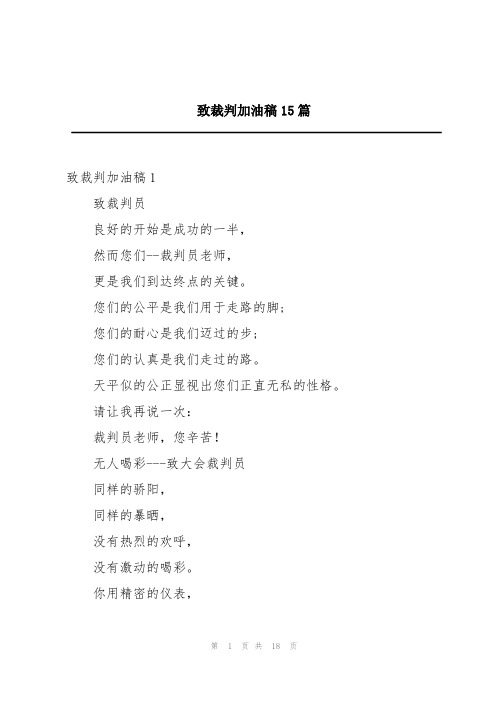 致裁判加油稿15篇

致裁判加油稿1

致裁判员

良好的开始是成功的一半，

然而您们--裁判员老师，

更是我们到达终点的关键。

您们的公平是我们用于走路的脚；

您们的耐心是我们迈过的步；

您们的认真是我们走过的路。

天平似的公正显视出您们正直无私的性格。

请让我再说一次：

裁判员老师，您辛苦！

无人喝彩---致大会裁判员

同样的骄阳，

同样的暴晒，

没有热烈的欢呼，

没有激动的喝彩。

你用精密的仪表，

第 1 页 共 18 页